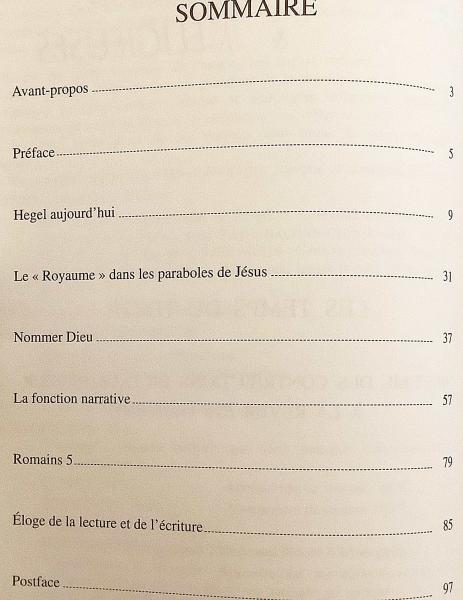 SOMMAIRE

Avant-propos 3

Préface 5

Hegel aujourd'hui 9

Le « Royaume » dans les paraboles de Jésus 31

Nommer Dieu 37

La fonction narrative 57

Romains 5 79

Éloge de la lecture et de l'écriture 85

Postface 97